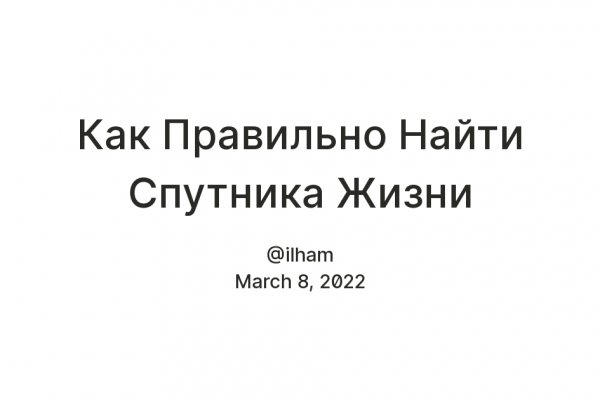 Как Правильно Найти Спутника Жизни

@ilham
March 8, 2022